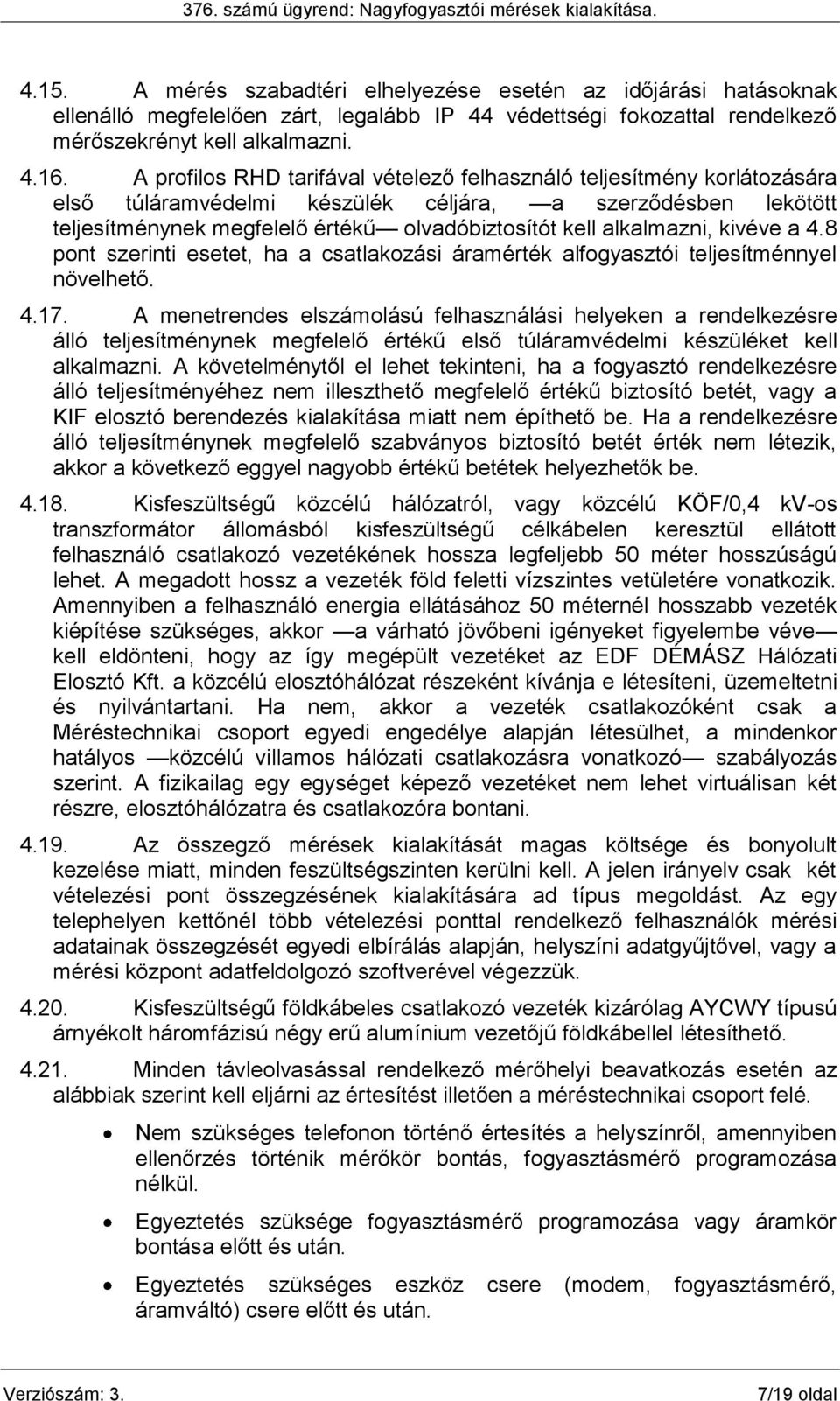 376. számú ügyrend: Nagyfogyasztói mérések kialakítása.

4.15. A mérés szabadtéri elhelyezése esetén az időjárási hatásoknak ellenálló megfelelően zárt, legalább IP 44 védettségi fokozattal rendelkező mérőszekrényt kell alkalmazni.

4.16. A profilos RHD tarifával vételező felhasználó teljesítmény korlátozására első túláramvédelmi készülék céljára, —a szerződésben lekötött teljesítménynek megfelelő értékű— olvadóbiztosítót kell alkalmazni, kivéve a 4.8 pont szerinti esetet, ha a csatlakozási áramérték alfogyasztói teljesítménnyel növelhető.

4.17. A menetrendes elszámolású felhasználási helyeken a rendelkezésre álló teljesítménynek megfelelő értékű első túláramvédelmi készüléket kell alkalmazni. A követelménytől el lehet tekinteni, ha a fogyasztó rendelkezésre álló teljesítményéhez nem illeszthető megfelelő értékű biztosító betét, vagy a KIF elosztó berendezés kialakítása miatt nem építhető be. Ha a rendelkezésre álló teljesítménynek megfelelő szabványos biztosító betét érték nem létezik, akkor a következő eggyel nagyobb értékű betétek helyezhetők be.

4.18. Kisfeszültségű közcélú hálózatról, vagy közcélú KÖF/0,4 kV-os transzformátor állomásból kisfeszültségű célkábelen keresztül ellátott felhasználó csatlakozó vezetékének hossza legfeljebb 50 méter hosszúságú lehet. A megadott hossz a vezeték föld feletti vízszintes vetületére vonatkozik. Amennyiben a felhasználó energia ellátásához 50 méternél hosszabb vezeték kiépítése szükséges, akkor —a várható jövőbeni igényeket figyelembe véve— kell eldönteni, hogy az így megépült vezetéket az EDF DÉMÁSZ Hálózati Elosztó Kft. a közcélú elosztóhálózat részeként kívánja e létesíteni, üzemeltetni és nyilvántartani. Ha nem, akkor a vezeték csatlakozóként csak a Méréstechnikai csoport egyedi engedélye alapján létesülhet, a mindenkor hatályos —közcélú villamos hálózati csatlakozásra vonatkozó— szabályozás szerint. A fizikailag egy egységet képező vezetéket nem lehet virtuálisan két részre, elosztóhálózatra és csatlakozóra bontani.

4.19. Az összegző mérések kialakítását magas költsége és bonyolult kezelése miatt, minden feszültségszinten kerülni kell. A jelen irányelv csak két vételezési pont összegzésének kialakítására ad típus megoldást. Az egy telephelyen kettőnél több vételezési ponttal rendelkező felhasználók mérési adatainak összegzését egyedi elbírálás alapján, helyszíni adatgyűjtővel, vagy a mérési központ adatfeldolgozó szoftverével végezzük.

4.20. Kisfeszültségű földkábeles csatlakozó vezeték kizárólag AYCWY típusú árnyékolt háromfázisú négy erű alumínium vezetőjű földkábellel létesíthető.

4.21. Minden távleolvasással rendelkező mérőhelyi beavatkozás esetén az alábbiak szerint kell eljárni az értesítést illetően a méréstechnikai csoport felé.

• Nem szükséges telefonon történő értesítés a helyszínről, amennyiben ellenőrzés történik mérőkör bontás, fogyasztásmérő programozása nélkül.

• Egyeztetés szüksége fogyasztásmérő programozása vagy áramkör bontása előtt és után.

• Egyeztetés szükséges eszköz csere (modem, fogyasztásmérő, áramváltó) csere előtt és után.

Verziószám: 3. 7/19 oldal